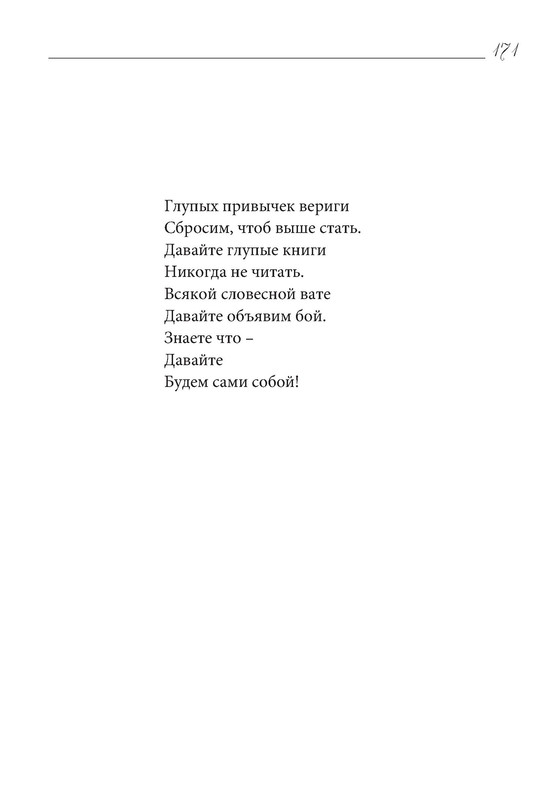 171

Глупых привычек вериги
Сбросим, чтоб выше стать.
Давайте глупые книги
Никогда не читать.
Всякой словесной вате
Давайте объявим бой.
Знаете что –
Давайте
Будем сами собой!